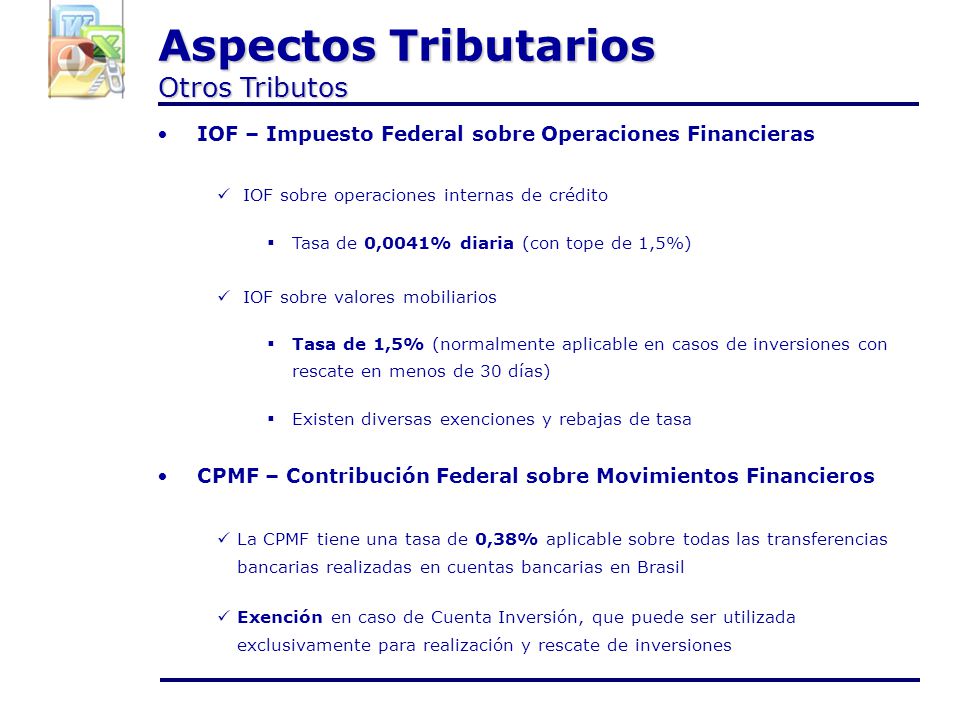 Aspectos Tributarios
Otros Tributos

• IOF – Impuesto Federal sobre Operaciones Financieras

✓ IOF sobre operaciones internas de crédito

▪ Tasa de 0,0041% diaria (con tope de 1,5%)

✓ IOF sobre valores mobiliarios

▪ Tasa de 1,5% (normalmente aplicable en casos de inversiones con rescate en menos de 30 días)

▪ Existen diversas exenciones y rebajas de tasa

• CPMF – Contribución Federal sobre Movimientos Financieros

✓ La CPMF tiene una tasa de 0,38% aplicable sobre todas las transferencias bancarias realizadas en cuentas bancarias en Brasil

✓ Exención en caso de Cuenta Inversión, que puede ser utilizada exclusivamente para realización y rescate de inversiones